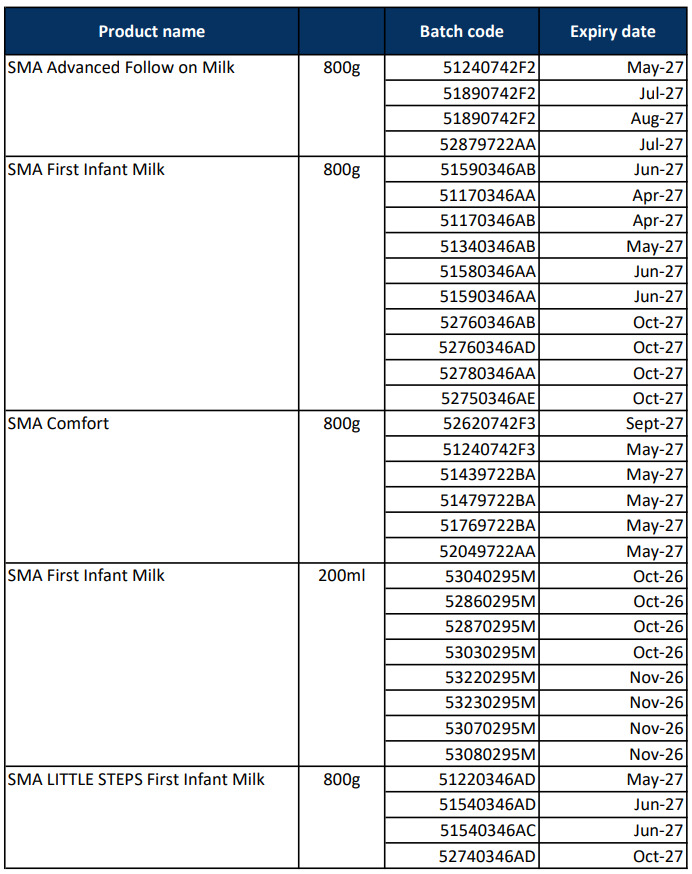 | Product name | | Batch code | Expiry date |
|---|---|---|---|
| SMA Advanced Follow on Milk | 800g | 51240742F2 | May-27 |
| | | 51890742F2 | Jul-27 |
| | | 51890742F2 | Aug-27 |
| | | 52879722AA | Jul-27 |
| SMA First Infant Milk | 800g | 51590346AB | Jun-27 |
| | | 51170346AA | Apr-27 |
| | | 51170346AB | Apr-27 |
| | | 51340346AB | May-27 |
| | | 51580346AA | Jun-27 |
| | | 51590346AA | Jun-27 |
| | | 52760346AB | Oct-27 |
| | | 52760346AD | Oct-27 |
| | | 52780346AA | Oct-27 |
| | | 52750346AE | Oct-27 |
| SMA Comfort | 800g | 52620742F3 | Sept-27 |
| | | 51240742F3 | May-27 |
| | | 51439722BA | May-27 |
| | | 51479722BA | May-27 |
| | | 51769722BA | May-27 |
| | | 52049722AA | May-27 |
| SMA First Infant Milk | 200ml | 53040295M | Oct-26 |
| | | 52860295M | Oct-26 |
| | | 52870295M | Oct-26 |
| | | 53030295M | Oct-26 |
| | | 53220295M | Nov-26 |
| | | 53230295M | Nov-26 |
| | | 53070295M | Nov-26 |
| | | 53080295M | Nov-26 |
| SMA LITTLE STEPS First Infant Milk | 800g | 51220346AD | May-27 |
| | | 51540346AD | Jun-27 |
| | | 51540346AC | Jun-27 |
| | | 52740346AD | Oct-27 |